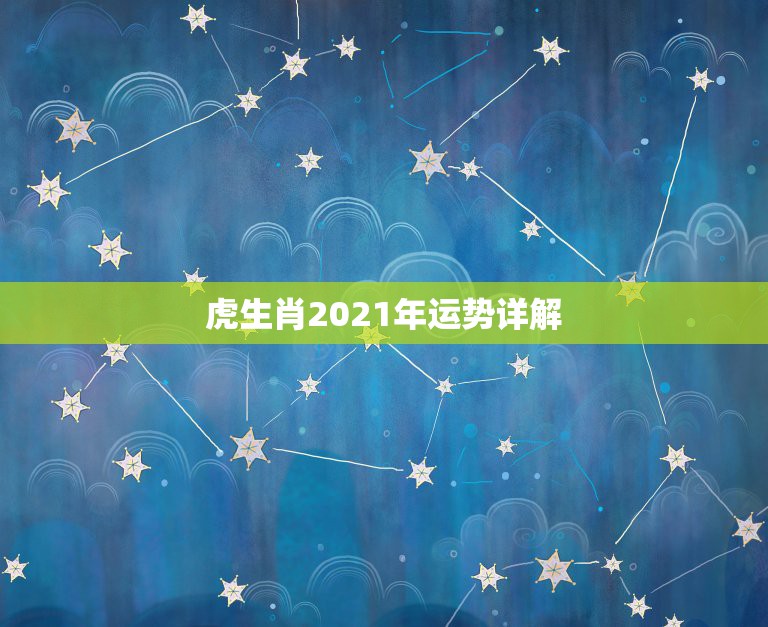 虎生肖2021年运势详解